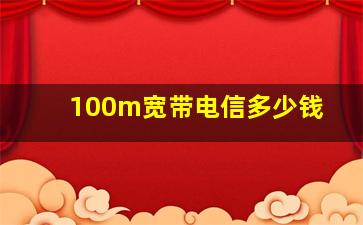 100m宽带电信多少钱